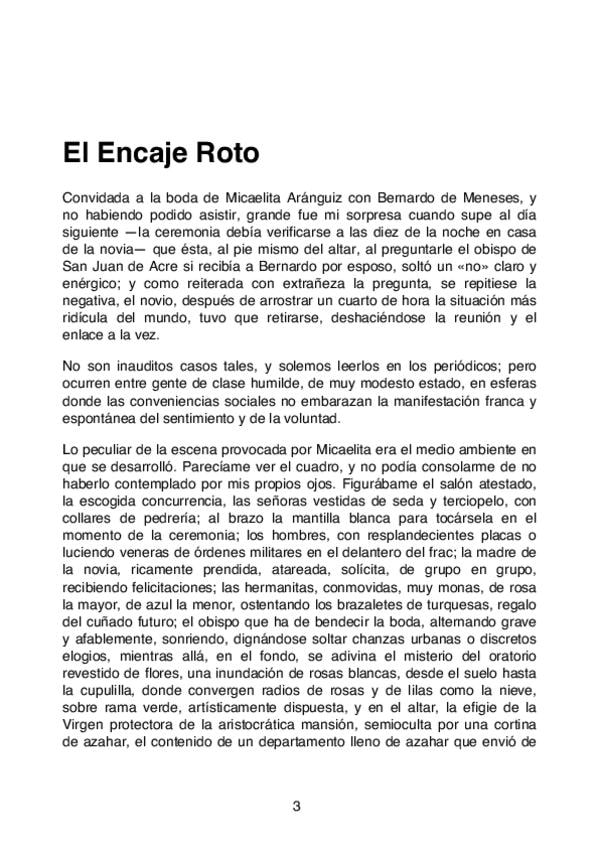 El Encaje Roto

Convidada a la boda de Micaelita Aránguiz con Bernardo de Meneses, y no habiendo podido asistir, grande fue mi sorpresa cuando supe al día siguiente —la ceremonia debía verificarse a las diez de la noche en casa de la novia— que ésta, al pie mismo del altar, al preguntarle el obispo de San Juan de Acre si recibía a Bernardo por esposo, soltó un «no» claro y enérgico; y como reiterada con extrañeza la pregunta, se repitiese la negativa, el novio, después de arrostrar un cuarto de hora la situación más ridícula del mundo, tuvo que retirarse, deshaciéndose la reunión y el enlace a la vez.

No son inauditos casos tales, y solemos leerlos en los periódicos; pero ocurren entre gente de clase humilde, de muy modesto estado, en esferas donde las conveniencias sociales no embarazan la manifestación franca y espontánea del sentimiento y de la voluntad.

Lo peculiar de la escena provocada por Micaelita era el medio ambiente en que se desarrolló. Parecíame ver el cuadro, y no podía consolarme de no haberlo contemplado por mis propios ojos. Figurábame el salón atestado, la escogida concurrencia, las señoras vestidas de seda y terciopelo, con collares de pedrería; al brazo la mantilla blanca para tocársela en el momento de la ceremonia; los hombres, con resplandecientes placas o luciendo veneras de órdenes militares en el delantero del frac; la madre de la novia, ricamente prendida, atareada, solícita, de grupo en grupo, recibiendo felicitaciones; las hermanitas, conmovidas, muy monas, de rosa la mayor, de azul la menor, ostentando los brazaletes de turquesas, regalo del cuñado futuro; el obispo que ha de bendecir la boda, alternando grave y afablemente, sonriendo, dignándose soltar chanzas urbanas o discretos elogios, mientras allá, en el fondo, se adivina el misterio del oratorio revestido de flores, una inundación de rosas blancas, desde el suelo hasta la cupulilla, donde convergen radios de rosas y de lilas como la nieve, sobre rama verde, artísticamente dispuesta, y en el altar, la efigie de la Virgen protectora de la aristocrática mansión, semioculta por una cortina de azahar, el contenido de un departamento lleno de azahar que envió de

3